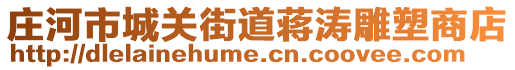 庄河市城关街道蒋涛雕塑商店
http://dlelainehume.cn.coovee.com